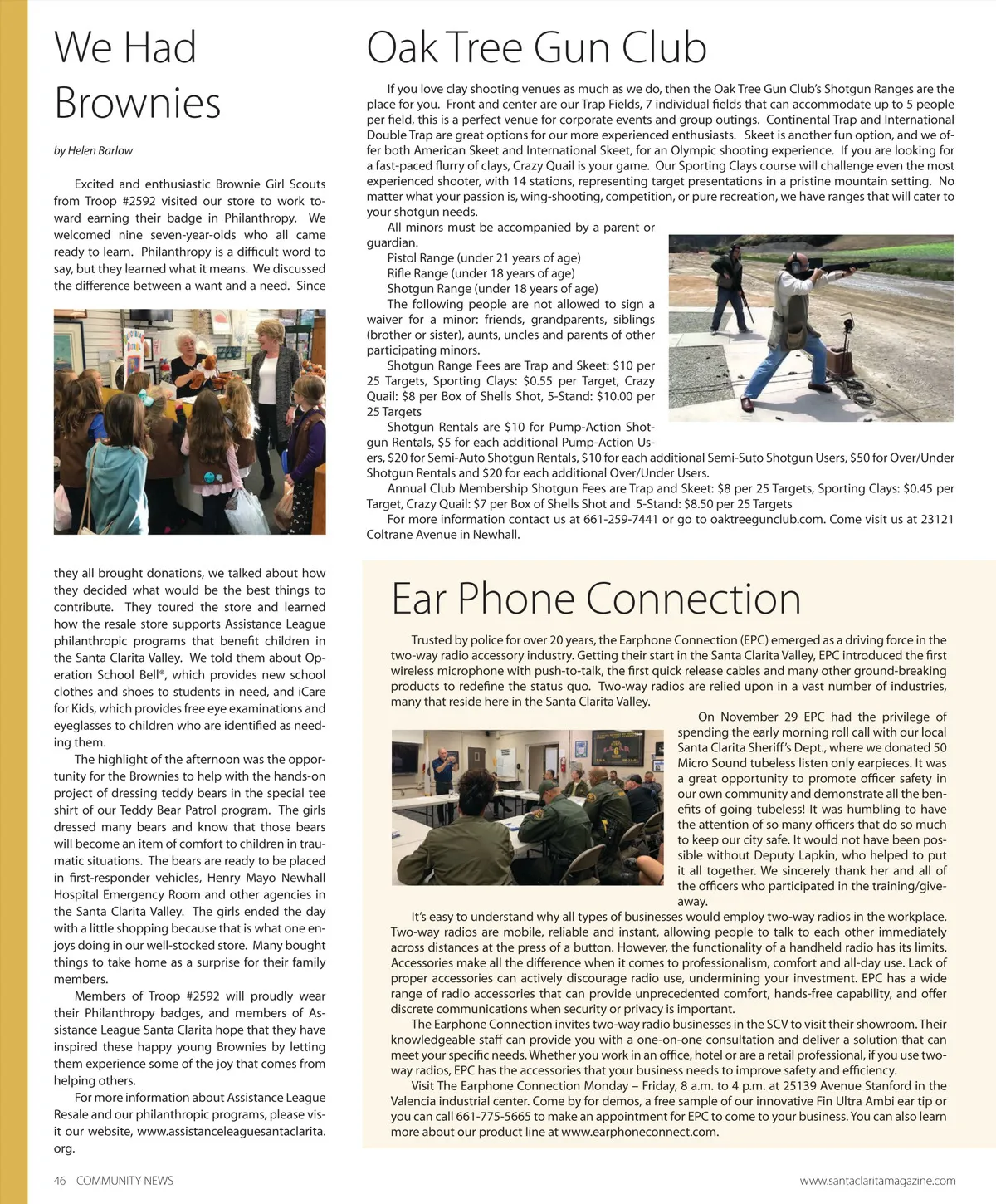 We Had Brownies

by Helen Barlow

Excited and enthusiastic Brownie Girl Scouts from Troop #2592 visited our store to work toward earning their badge in Philanthropy. We welcomed nine seven-year-olds who all came ready to learn. Philanthropy is a difficult word to say, but they learned what it means. We discussed the difference between a want and a need. Since they all brought donations, we talked about how they decided what would be the best things to contribute. They toured the store and learned how the resale store supports Assistance League philanthropic programs that benefit children in the Santa Clarita Valley. We told them about Operation School Bell®, which provides new school clothes and shoes to students in need, and iCare for Kids, which provides free eye examinations and eyeglasses to children who are identified as needing them.

The highlight of the afternoon was the opportunity for the Brownies to help with the hands-on project of dressing teddy bears in the special tee shirt of our Teddy Bear Patrol program. The girls dressed many bears and know that those bears will become an item of comfort to children in traumatic situations. The bears are ready to be placed in first-responder vehicles, Henry Mayo Newhall Hospital Emergency Room and other agencies in the Santa Clarita Valley. The girls ended the day with a little shopping because that is what one enjoys doing in our well-stocked store. Many bought things to take home as a surprise for their family members.

Members of Troop #2592 will proudly wear their Philanthropy badges, and members of Assistance League Santa Clarita hope that they have inspired these happy young Brownies by letting them experience some of the joy that comes from helping others.

For more information about Assistance League Resale and our philanthropic programs, please visit our website, www.assistanceleaguesantaclarita.org.

Oak Tree Gun Club

If you love clay shooting venues as much as we do, then the Oak Tree Gun Club's Shotgun Ranges are the place for you. Front and center are our Trap Fields, 7 individual fields that can accommodate up to 5 people per field, this is a perfect venue for corporate events and group outings. Continental Trap and International Double Trap are great options for our more experienced enthusiasts. Skeet is another fun option, and we offer both American Skeet and International Skeet, for an Olympic shooting experience. If you are looking for a fast-paced flurry of clays, Crazy Quail is your game. Our Sporting Clays course will challenge even the most experienced shooter, with 14 stations, representing target presentations in a pristine mountain setting. No matter what your passion is, wing-shooting, competition, or pure recreation, we have ranges that will cater to your shotgun needs.

All minors must be accompanied by a parent or guardian.
Pistol Range (under 21 years of age)
Rifle Range (under 18 years of age)
Shotgun Range (under 18 years of age)
The following people are not allowed to sign a waiver for a minor: friends, grandparents, siblings (brother or sister), aunts, uncles and parents of other participating minors.
Shotgun Range Fees are Trap and Skeet: $10 per 25 Targets, Sporting Clays: $0.55 per Target, Crazy Quail: $8 per Box of Shells Shot, 5-Stand: $10.00 per 25 Targets
Shotgun Rentals are $10 for Pump-Action Shotgun Rentals, $5 for each additional Pump-Action Users, $20 for Semi-Auto Shotgun Rentals, $10 for each additional Semi-Suto Shotgun Users, $50 for Over/Under Shotgun Rentals and $20 for each additional Over/Under Users.
Annual Club Membership Shotgun Fees are Trap and Skeet: $8 per 25 Targets, Sporting Clays: $0.45 per Target, Crazy Quail: $7 per Box of Shells Shot and 5-Stand: $8.50 per 25 Targets
For more information contact us at 661-259-7441 or go to oaktreegunclub.com. Come visit us at 23121 Coltrane Avenue in Newhall.

Ear Phone Connection

Trusted by police for over 20 years, the Earphone Connection (EPC) emerged as a driving force in the two-way radio accessory industry. Getting their start in the Santa Clarita Valley, EPC introduced the first wireless microphone with push-to-talk, the first quick release cables and many other ground-breaking products to redefine the status quo. Two-way radios are relied upon in a vast number of industries, many that reside here in the Santa Clarita Valley.

On November 29 EPC had the privilege of spending the early morning roll call with our local Santa Clarita Sheriff's Dept., where we donated 50 Micro Sound tubeless listen only earpieces. It was a great opportunity to promote officer safety in our own community and demonstrate all the benefits of going tubeless! It was humbling to have the attention of so many officers that do so much to keep our city safe. It would not have been possible without Deputy Lapkin, who helped to put it all together. We sincerely thank her and all of the officers who participated in the training/giveaway.

It's easy to understand why all types of businesses would employ two-way radios in the workplace. Two-way radios are mobile, reliable and instant, allowing people to talk to each other immediately across distances at the press of a button. However, the functionality of a handheld radio has its limits. Accessories make all the difference when it comes to professionalism, comfort and all-day use. Lack of proper accessories can actively discourage radio use, undermining your investment. EPC has a wide range of radio accessories that can provide unprecedented comfort, hands-free capability, and offer discrete communications when security or privacy is important.

The Earphone Connection invites two-way radio businesses in the SCV to visit their showroom. Their knowledgeable staff can provide you with a one-on-one consultation and deliver a solution that can meet your specific needs. Whether you work in an office, hotel or are a retail professional, if you use two-way radios, EPC has the accessories that your business needs to improve safety and efficiency.

Visit The Earphone Connection Monday – Friday, 8 a.m. to 4 p.m. at 25139 Avenue Stanford in the Valencia industrial center. Come by for demos, a free sample of our innovative Fin Ultra Ambi ear tip or you can call 661-775-5665 to make an appointment for EPC to come to your business. You can also learn more about our product line at www.earphoneconnect.com.

46 COMMUNITY NEWS

www.santaclaritamagazine.com